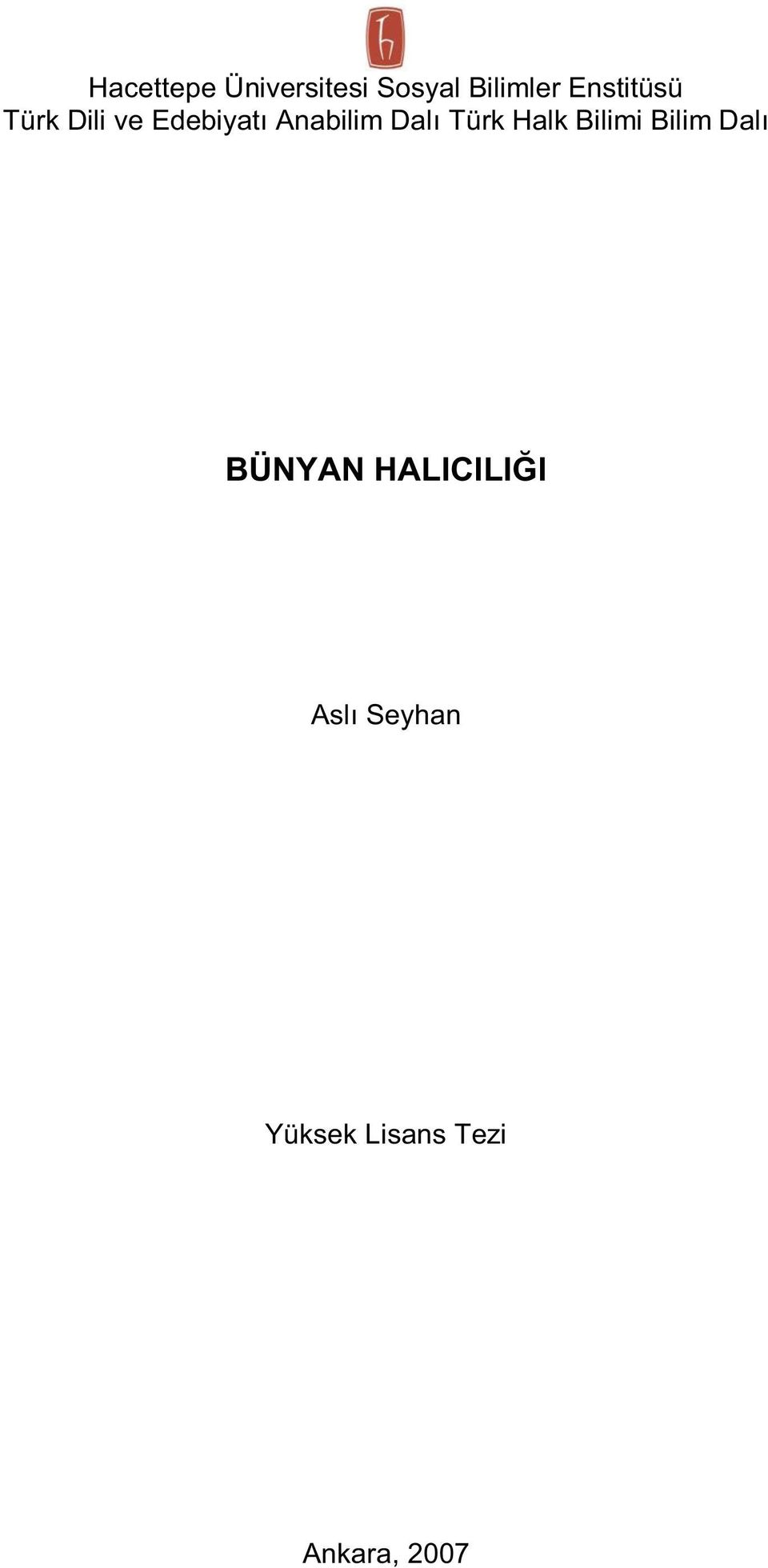 Hacettepe Üniversitesi Sosyal Bilimler Enstitüsü
Türk Dili ve Edebiyatı Anabilim Dalı Türk Halk Bilimi Bilim Dalı

BÜNYAN HALICILIĞI

Aslı Seyhan

Yüksek Lisans Tezi

Ankara, 2007